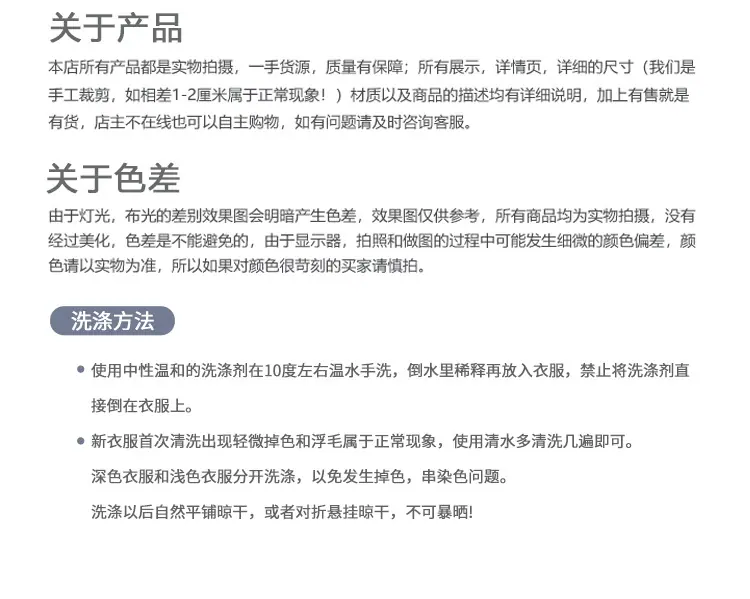 关于产品

本店所有产品都是实物拍摄，一手货源，质量有保障；所有展示，详情页，详细的尺寸（我们是手工裁剪，如相差1-2厘米属于正常现象！）材质以及商品的描述均有详细说明，加上有售就是有货，店主不在线也可以自主购物，如有问题请及时咨询客服。

关于色差

由于灯光，布光的差别效果图会明暗产生色差，效果图仅供参考，所有商品均为实物拍摄，没有经过美化，色差是不能避免的，由于显示器，拍照和做图的过程中可能发生细微的颜色偏差，颜色请以实物为准，所以如果对颜色很苛刻的买家请慎拍。

洗涤方法

• 使用中性温和的洗涤剂在10度左右温水手洗，倒水里稀释再放入衣服，禁止将洗涤剂直接倒在衣服上。

• 新衣服首次清洗出现轻微掉色和浮毛属于正常现象，使用清水多清洗几遍即可。
深色衣服和浅色衣服分开洗涤，以免发生掉色，串染色问题。
洗涤以后自然平铺晾干，或者对折悬挂晾干，不可暴晒!